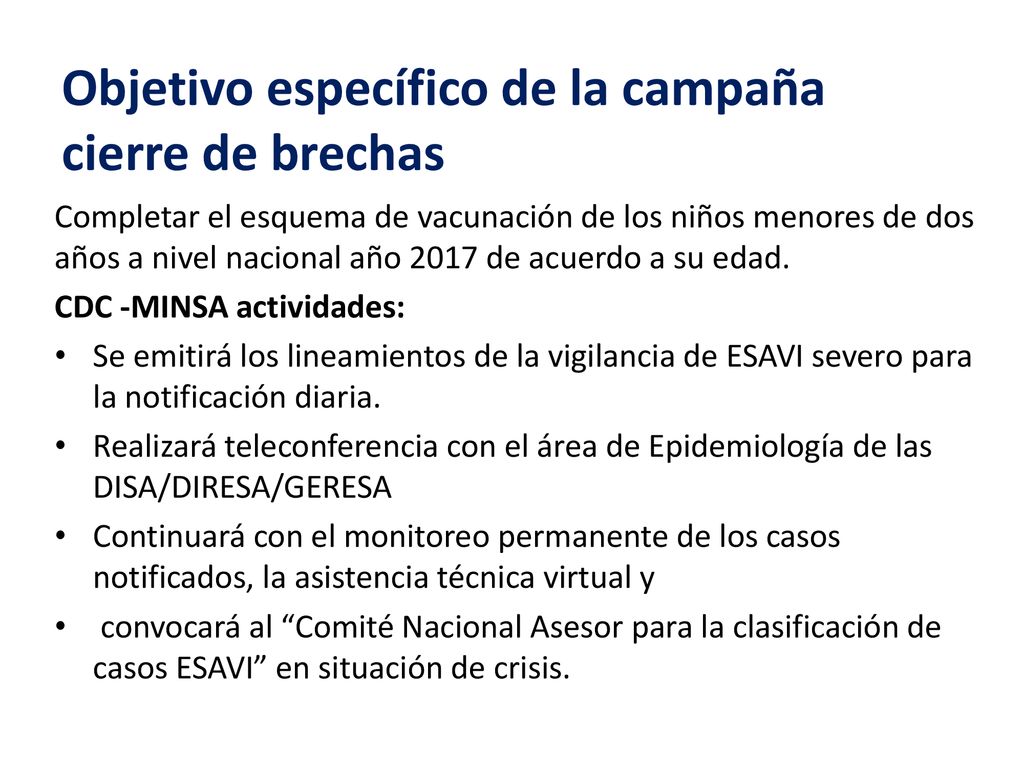 Objetivo específico de la campaña cierre de brechas

Completar el esquema de vacunación de los niños menores de dos años a nivel nacional año 2017 de acuerdo a su edad.

CDC -MINSA actividades:

• Se emitirá los lineamientos de la vigilancia de ESAVI severo para la notificación diaria.

• Realizará teleconferencia con el área de Epidemiología de las DISA/DIRESA/GERESA

• Continuará con el monitoreo permanente de los casos notificados, la asistencia técnica virtual y

• convocará al “Comité Nacional Asesor para la clasificación de casos ESAVI” en situación de crisis.